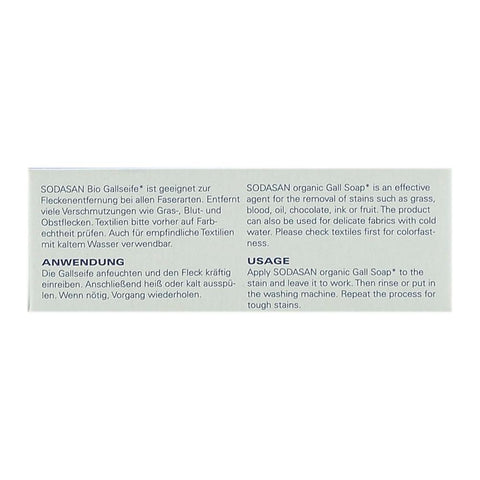 SODASAN Bio Gallseife* ist geeignet zur Fleckenentfernung bei allen Faserarten. Entfernt viele Verschmutzungen wie Gras-, Blut- und Obstflecken. Textilien bitte vorher auf Farbechtheit prüfen. Auch für empfindliche Textilien mit kaltem Wasser verwendbar.

ANWENDUNG
Die Gallseife anfeuchten und den Fleck kräftig einreiben. Anschließend heiß oder kalt ausspülen. Wenn nötig, Vorgang wiederholen.

SODASAN organic Gall Soap* is an effective agent for the removal of stains such as grass, blood, oil, chocolate, ink or fruit. The product can also be used for delicate fabrics with cold water. Please check textiles first for colorfastness.

USAGE
Apply SODASAN organic Gall Soap* to the stain and leave it to work. Then rinse or put in the washing machine. Repeat the process for tough stains.